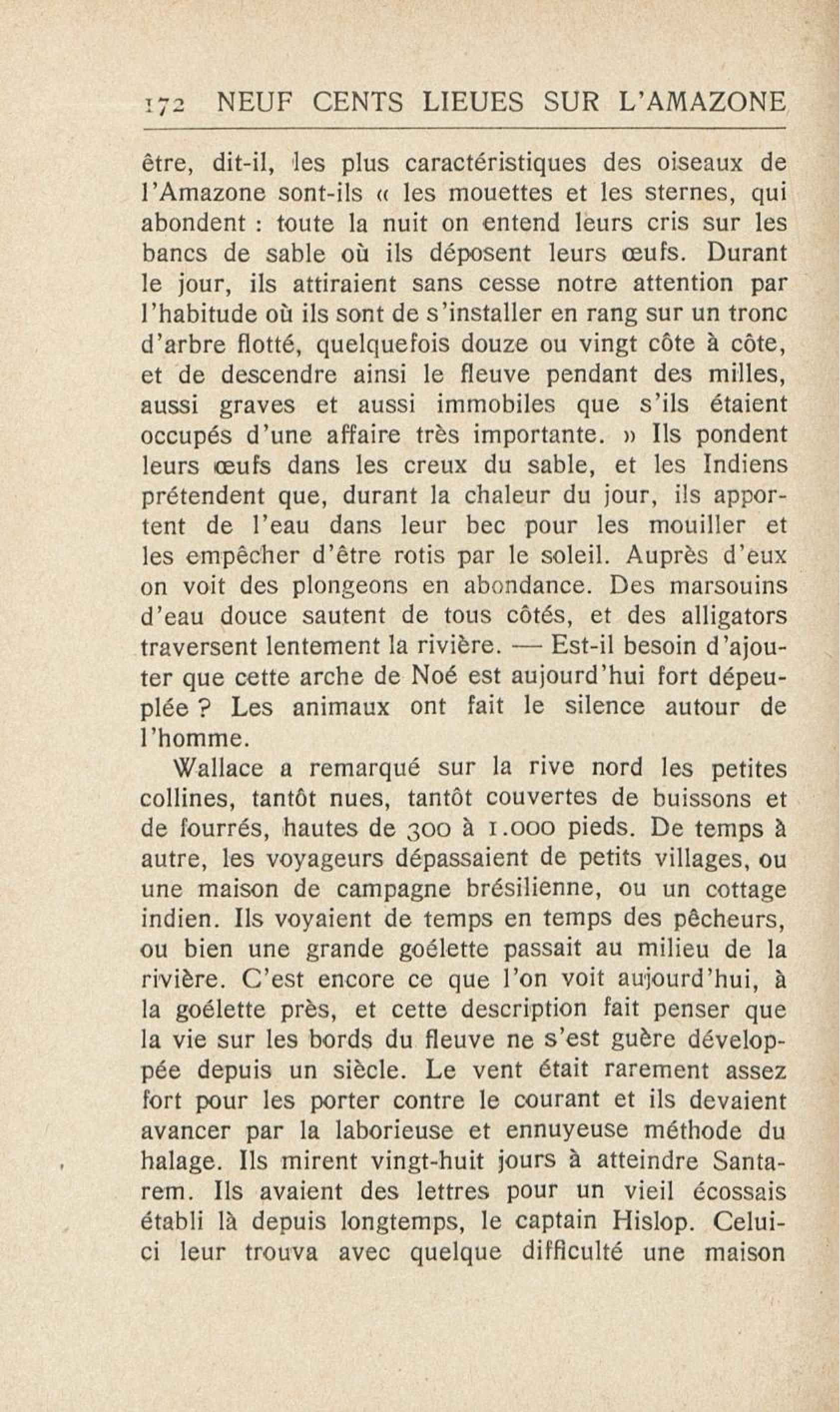 172 NEUF CENTS LIEUES SUR L'AMAZONE

être, dit-il, les plus caractéristiques des oiseaux de l'Amazone sont-ils « les mouettes et les sternes, qui abondent : toute la nuit on entend leurs cris sur les bancs de sable où ils déposent leurs œufs. Durant le jour, ils attiraient sans cesse notre attention par l'habitude où ils sont de s'installer en rang sur un tronc d'arbre flotté, quelquefois douze ou vingt côte à côte, et de descendre ainsi le fleuve pendant des milles, aussi graves et aussi immobiles que s'ils étaient occupés d'une affaire très importante. » Ils pondent leurs œufs dans les creux du sable, et les Indiens prétendent que, durant la chaleur du jour, ils apportent de l'eau dans leur bec pour les mouiller et les empêcher d'être rotis par le soleil. Auprès d'eux on voit des plongeons en abondance. Des marsouins d'eau douce sautent de tous côtés, et des alligators traversent lentement la rivière. — Est-il besoin d'ajouter que cette arche de Noé est aujourd'hui fort dépeuplée ? Les animaux ont fait le silence autour de l'homme.

Wallace a remarqué sur la rive nord les petites collines, tantôt nues, tantôt couvertes de buissons et de fourrés, hautes de 300 à 1.000 pieds. De temps à autre, les voyageurs dépassaient de petits villages, ou une maison de campagne brésilienne, ou un cottage indien. Ils voyaient de temps en temps des pêcheurs, ou bien une grande goélette passait au milieu de la rivière. C'est encore ce que l'on voit aujourd'hui, à la goélette près, et cette description fait penser que la vie sur les bords du fleuve ne s'est guère développée depuis un siècle. Le vent était rarement assez fort pour les porter contre le courant et ils devaient avancer par la laborieuse et ennuyeuse méthode du halage. Ils mirent vingt-huit jours à atteindre Santarem. Ils avaient des lettres pour un vieil écossais établi là depuis longtemps, le captain Hislop. Celui-ci leur trouva avec quelque difficulté une maison